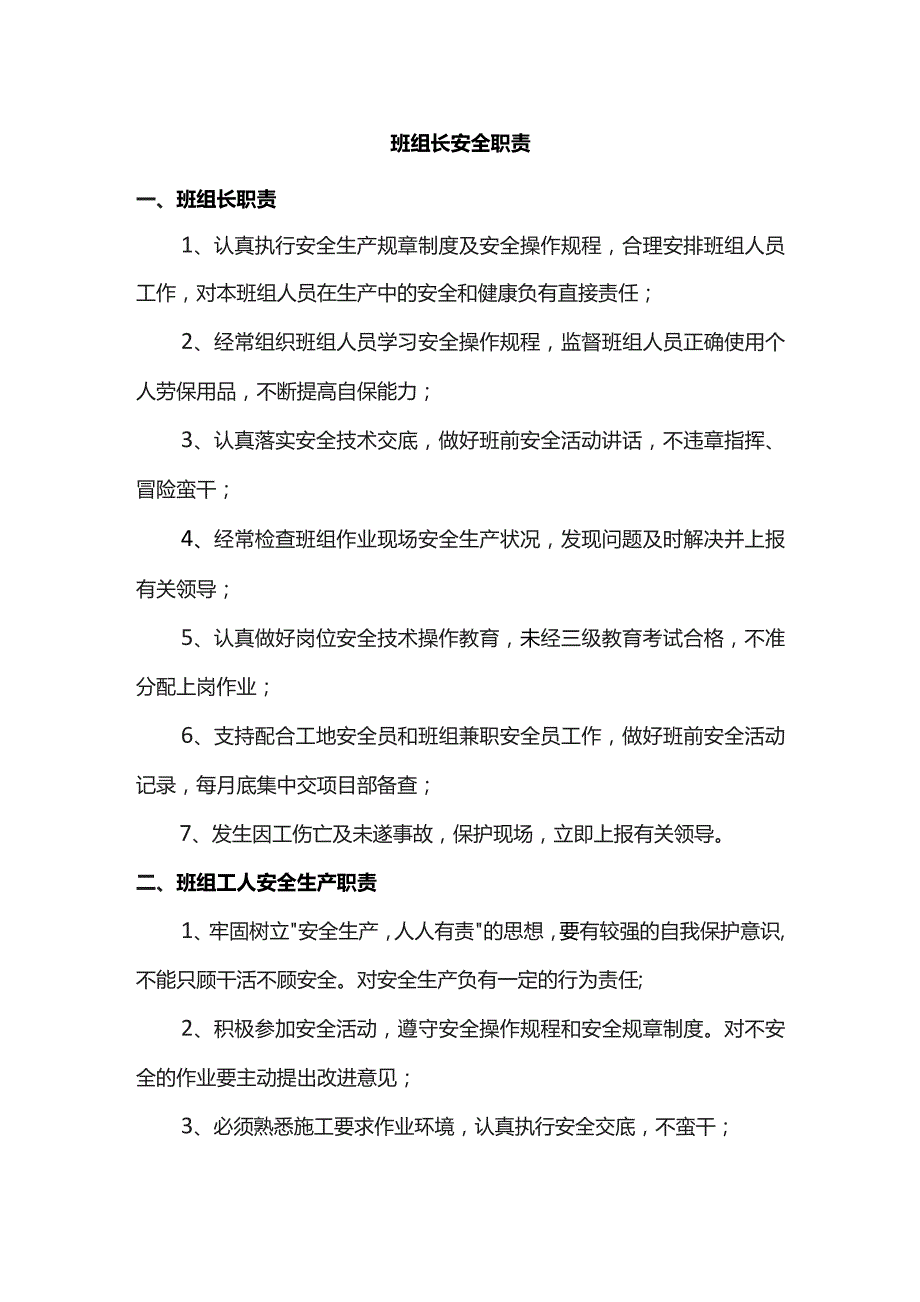 班组长安全职责

一、班组长职责

1、认真执行安全生产规章制度及安全操作规程，合理安排班组人员工作，对本班组人员在生产中的安全和健康负有直接责任；

2、经常组织班组人员学习安全操作规程，监督班组人员正确使用个人劳保用品，不断提高自保能力；

3、认真落实安全技术交底，做好班前安全活动讲话，不违章指挥、冒险蛮干；

4、经常检查班组作业现场安全生产状况，发现问题及时解决并上报有关领导；

5、认真做好岗位安全技术操作教育，未经三级教育考试合格，不准分配上岗作业；

6、支持配合工地安全员和班组兼职安全员工作，做好班前安全活动记录，每月底集中交项目部备查；

7、发生因工伤亡及未遂事故，保护现场，立即上报有关领导。

二、班组工人安全生产职责

1、牢固树立"安全生产，人人有责"的思想，要有较强的自我保护意识,不能只顾干活不顾安全。对安全生产负有一定的行为责任;

2、积极参加安全活动，遵守安全操作规程和安全规章制度。对不安全的作业要主动提出改进意见；

3、必须熟悉施工要求作业环境，认真执行安全交底，不蛮干；